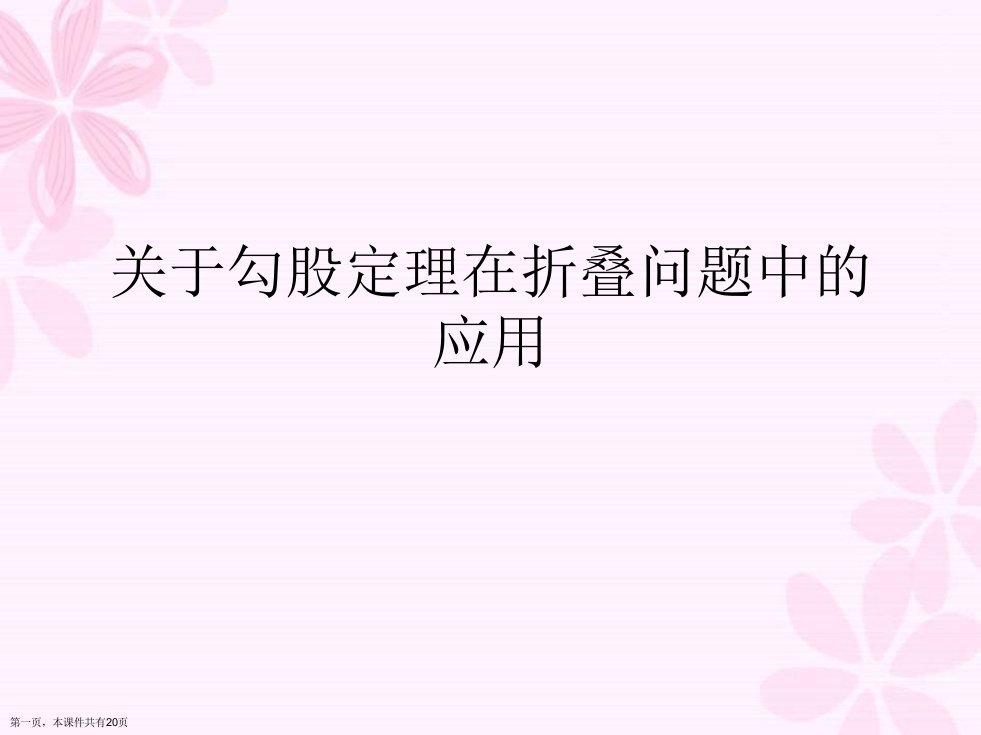 关于勾股定理在折叠问题中的应用

第一页，本课件共有20页